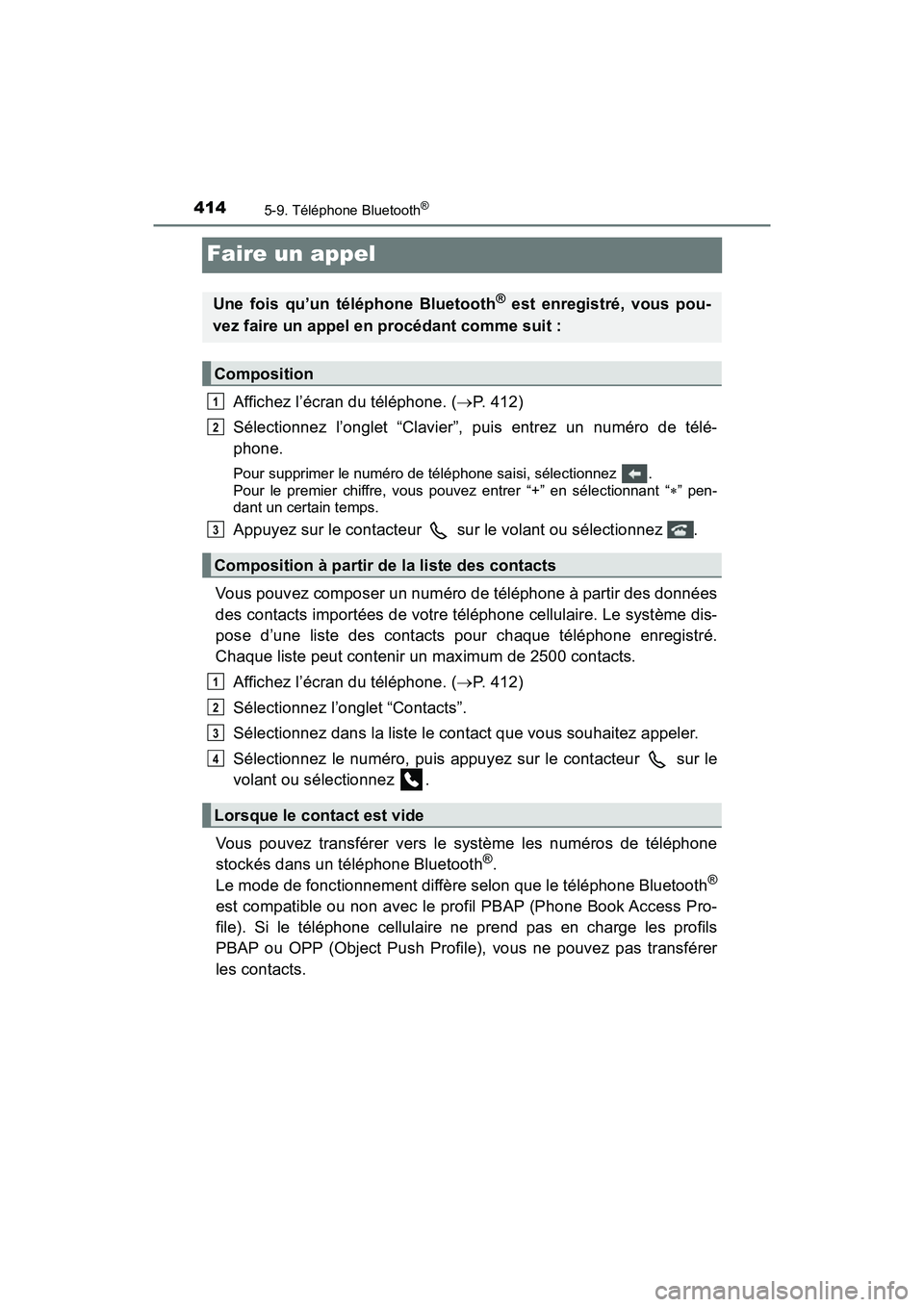 414 5-9. Téléphone Bluetooth®

Faire un appel

Une fois qu'un téléphone Bluetooth® est enregistré, vous pouvez faire un appel en procédant comme suit :

Composition

1 Affichez l'écran du téléphone. (→P. 412)

2 Sélectionnez l'onglet "Clavier", puis entrez un numéro de téléphone.

Pour supprimer le numéro de téléphone saisi, sélectionnez .
Pour le premier chiffre, vous pouvez entrer "+" en sélectionnant "∗" pendant un certain temps.

3 Appuyez sur le contacteur sur le volant ou sélectionnez .

Composition à partir de la liste des contacts

Vous pouvez composer un numéro de téléphone à partir des données des contacts importées de votre téléphone cellulaire. Le système dispose d'une liste des contacts pour chaque téléphone enregistré. Chaque liste peut contenir un maximum de 2500 contacts.

1 Affichez l'écran du téléphone. (→P. 412)

2 Sélectionnez l'onglet "Contacts".

3 Sélectionnez dans la liste le contact que vous souhaitez appeler.

4 Sélectionnez le numéro, puis appuyez sur le contacteur sur le volant ou sélectionnez .

Lorsque le contact est vide

Vous pouvez transférer vers le système les numéros de téléphone stockés dans un téléphone Bluetooth®.
Le mode de fonctionnement diffère selon que le téléphone Bluetooth® est compatible ou non avec le profil PBAP (Phone Book Access Profile). Si le téléphone cellulaire ne prend pas en charge les profils PBAP ou OPP (Object Push Profile), vous ne pouvez pas transférer les contacts.

carmanualsonline.info